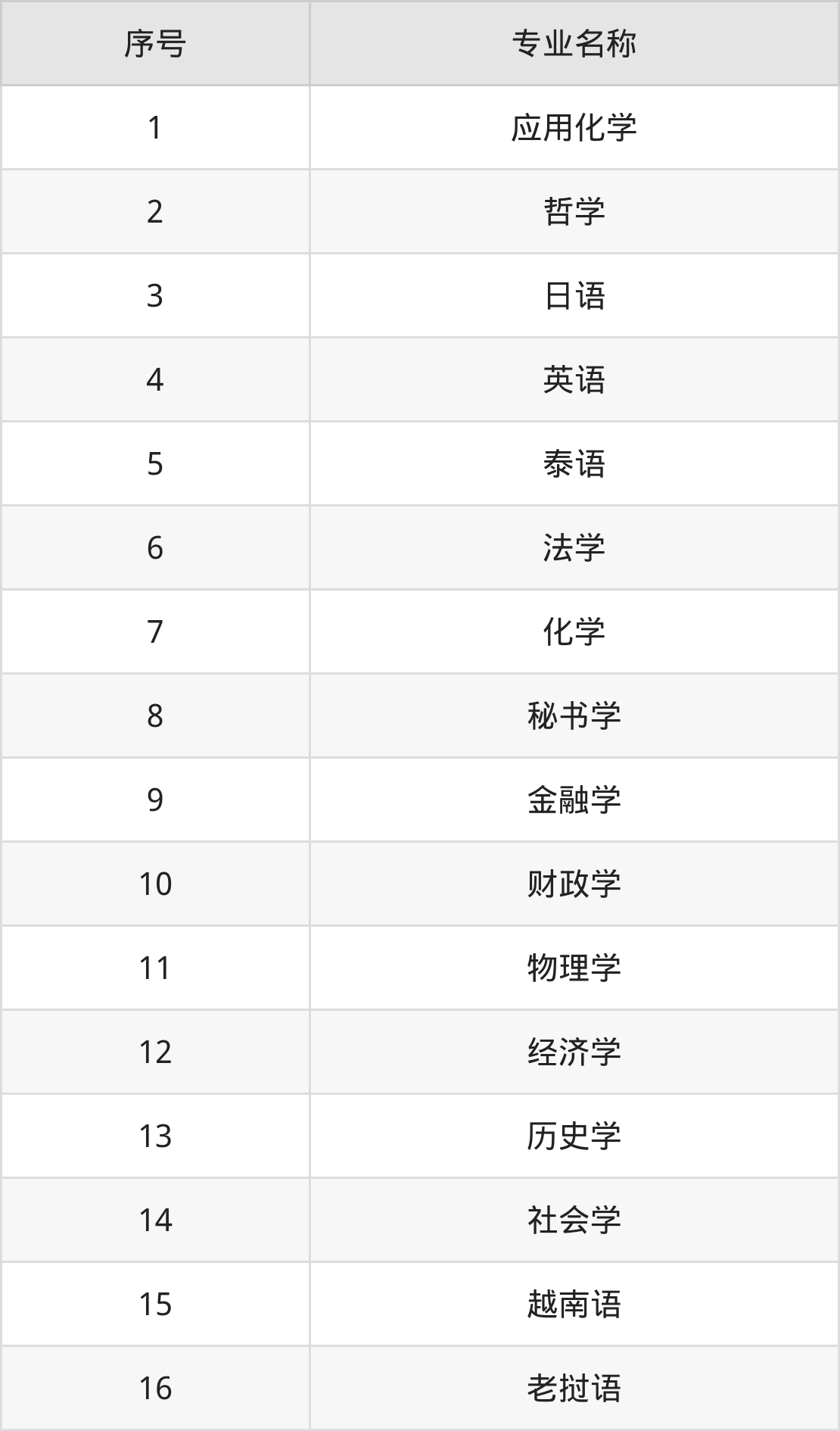 | 序号 | 专业名称 |
|---|---|
| 1 | 应用化学 |
| 2 | 哲学 |
| 3 | 日语 |
| 4 | 英语 |
| 5 | 泰语 |
| 6 | 法学 |
| 7 | 化学 |
| 8 | 秘书学 |
| 9 | 金融学 |
| 10 | 财政学 |
| 11 | 物理学 |
| 12 | 经济学 |
| 13 | 历史学 |
| 14 | 社会学 |
| 15 | 越南语 |
| 16 | 老挝语 |